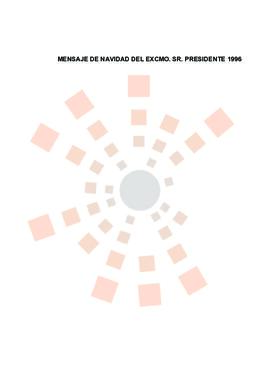 MENSAJE DE NAVIDAD DEL EXCMO. SR. PRESIDENTE 1996